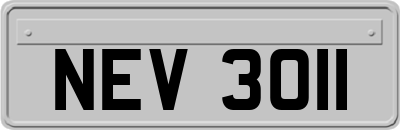 NEV 3011